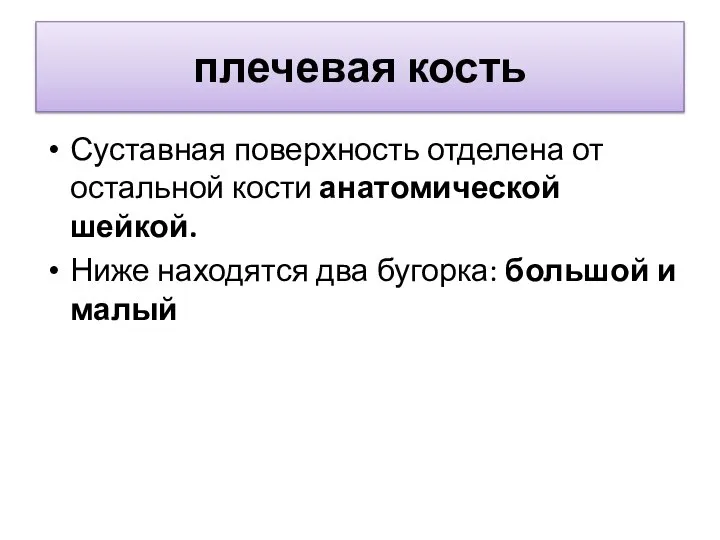 плечевая кость

• Суставная поверхность отделена от остальной кости анатомической шейкой.
• Ниже находятся два бугорка: большой и малый